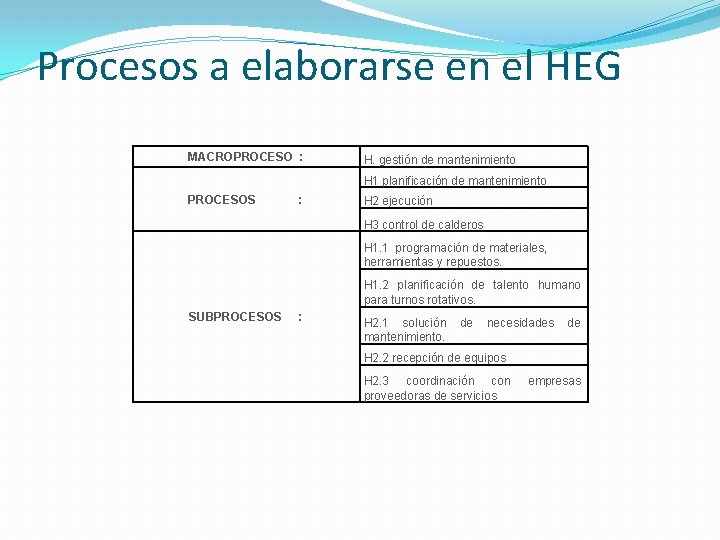 Procesos a elaborarse en el HEG

| MACROPROCESO : | H. gestión de mantenimiento |
|---|---|
| PROCESOS : | H1 planificación de mantenimiento |
| | H2 ejecución |
| | H3 control de calderos |
| SUBPROCESOS : | H1.1 programación de materiales, herramientas y repuestos. |
| | H1.2 planificación de talento humano para turnos rotativos. |
| | H2.1 solución de necesidades de mantenimiento. |
| | H2.2 recepción de equipos |
| | H2.3 coordinación con empresas proveedoras de servicios |